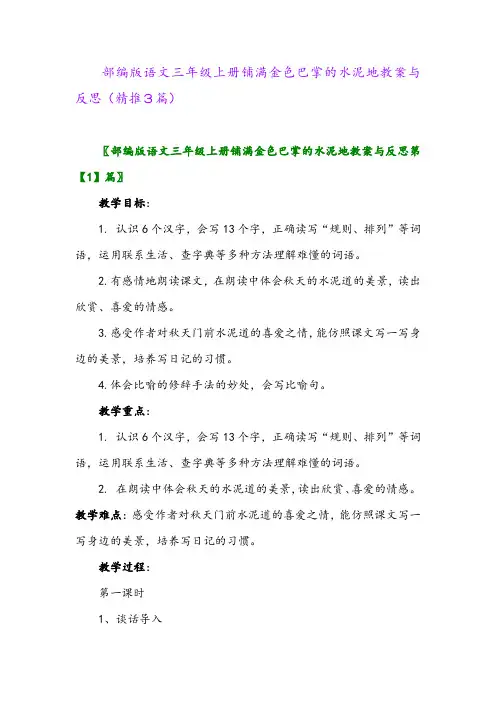 部编版语文三年级上册铺满金色巴掌的水泥地教案与反思（精推3篇）

〖部编版语文三年级上册铺满金色巴掌的水泥地教案与反思第【1】篇〗

教学目标：

1. 认识6个汉字，会写13个字，正确读写“规则、排列”等词语，运用联系生活、查字典等多种方法理解难懂的词语。

2. 有感情地朗读课文，在朗读中体会秋天的水泥道的美景，读出欣赏、喜爱的情感。

3. 感受作者对秋天门前水泥道的喜爱之情，能仿照课文写一写身边的美景，培养写日记的习惯。

4. 体会比喻的修辞手法的妙处，会写比喻句。

教学重点：

1. 认识6个汉字，会写13个字，正确读写“规则、排列”等词语，运用联系生活、查字典等多种方法理解难懂的词语。

2. 在朗读中体会秋天的水泥道的美景，读出欣赏、喜爱的情感。

教学难点：感受作者对秋天门前水泥道的喜爱之情，能仿照课文写一写身边的美景，培养写日记的习惯。

教学过程：

第一课时

1、谈话导入